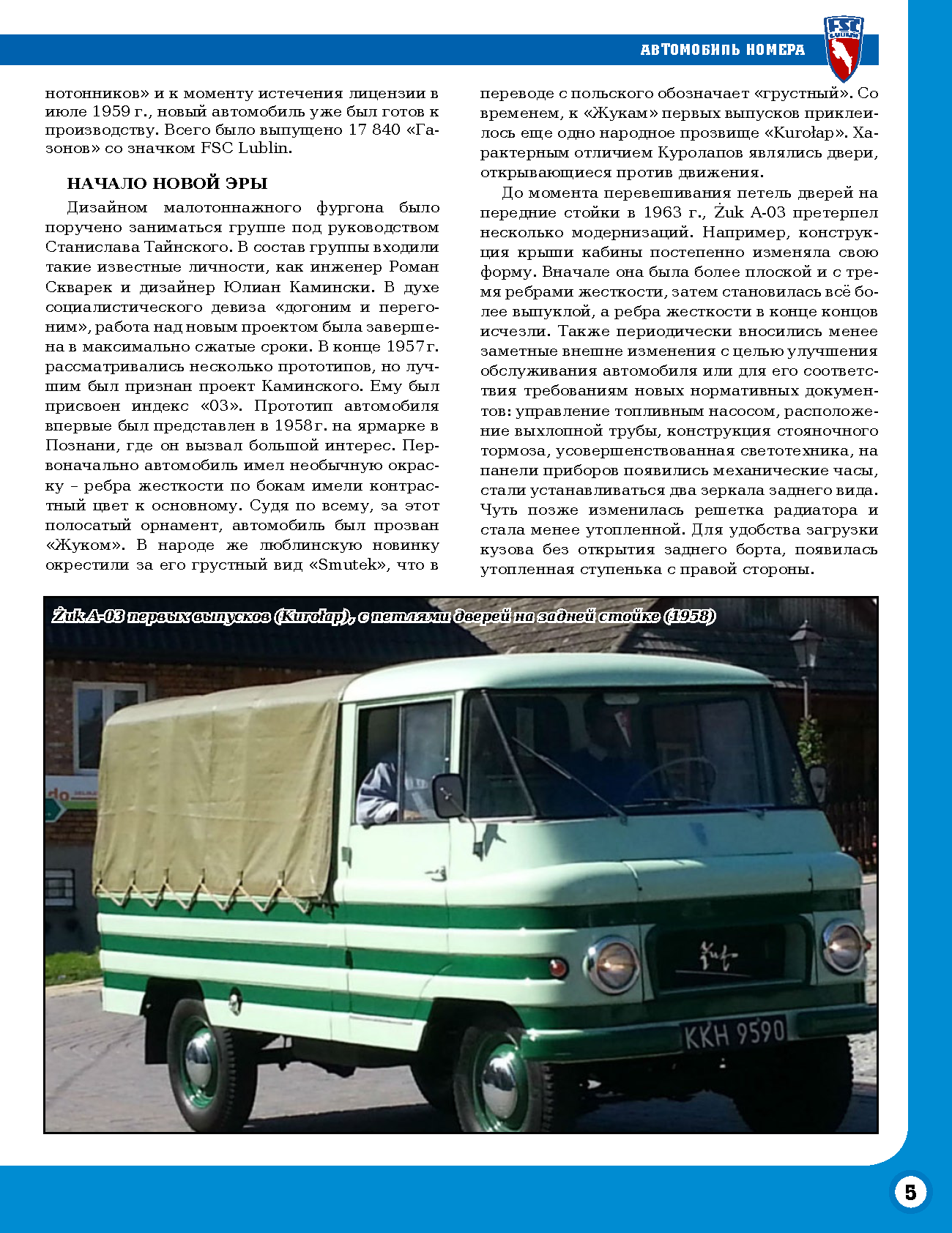 АВТОМОБИЛЬ НОМЕРА

FSC LUBLIN

нотонников» и к моменту истечения лицензии в июле 1959 г., новый автомобиль уже был готов к производству. Всего было выпущено 17 840 «Газонов» со значком FSC Lublin.

НАЧАЛО НОВОЙ ЭРЫ

Дизайном малотоннажного фургона было поручено заниматься группе под руководством Станислава Тайнского. В состав группы входили такие известные личности, как инженер Роман Скварек и дизайнер Юлиан Камински. В духе социалистического девиза «догоним и перегоним», работа над новым проектом была завершена в максимально сжатые сроки. В конце 1957 г. рассматривались несколько прототипов, но лучшим был признан проект Каминского. Ему был присвоен индекс «03». Прототип автомобиля впервые был представлен в 1958 г. на ярмарке в Познани, где он вызвал большой интерес. Первоначально автомобиль имел необычную окраску – ребра жесткости по бокам имели контрастный цвет к основному. Судя по всему, за этот полосатый орнамент, автомобиль был прозван «Жуком». В народе же люблинскую новинку окрестили за его грустный вид «Smutek», что в переводе с польского обозначает «грустный». Со временем, к «Жукам» первых выпусков приклеилось еще одно народное прозвище «Kurołap». Характерным отличием Куролапов являлись двери, открывающиеся против движения.

До момента перевешивания петель дверей на передние стойки в 1963 г., Żuk A-03 претерпел несколько модернизаций. Например, конструкция крыши кабины постепенно изменяла свою форму. Вначале она была более плоской и с тремя ребрами жесткости, затем становилась всё более выпуклой, а ребра жесткости в конце концов исчезли. Также периодически вносились менее заметные внешне изменения с целью улучшения обслуживания автомобиля или для его соответствия требованиям новых нормативных документов: управление топливным насосом, расположение выхлопной трубы, конструкция стояночного тормоза, усовершенствованная светотехника, на панели приборов появились механические часы, стали устанавливаться два зеркала заднего вида. Чуть позже изменилась решетка радиатора и стала менее утопленной. Для удобства загрузки кузова без открытия заднего борта, появилась утопленная ступенька с правой стороны.

Żuk A-03 первых выпусков (Kurołap), с петлями дверей на задней стойке (1958)

Żuk

KKH 9590

5